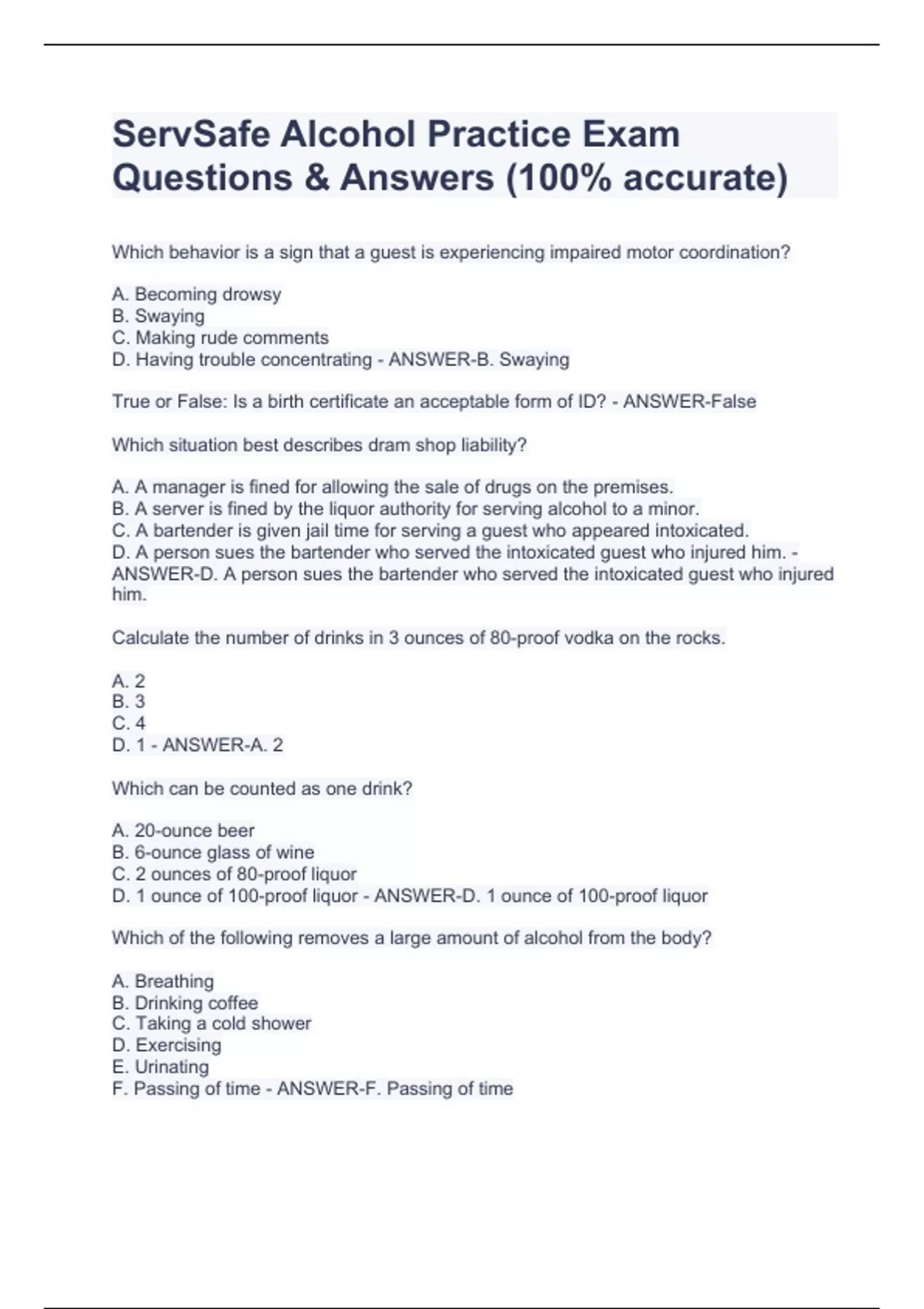 ServSafe Alcohol Practice Exam Questions & Answers (100% accurate)

Which behavior is a sign that a guest is experiencing impaired motor coordination?

A. Becoming drowsy
B. Swaying
C. Making rude comments
D. Having trouble concentrating - ANSWER-B. Swaying

True or False: Is a birth certificate an acceptable form of ID? - ANSWER-False

Which situation best describes dram shop liability?

A. A manager is fined for allowing the sale of drugs on the premises.
B. A server is fined by the liquor authority for serving alcohol to a minor.
C. A bartender is given jail time for serving a guest who appeared intoxicated.
D. A person sues the bartender who served the intoxicated guest who injured him. - ANSWER-D. A person sues the bartender who served the intoxicated guest who injured him.

Calculate the number of drinks in 3 ounces of 80-proof vodka on the rocks.

A. 2
B. 3
C. 4
D. 1 - ANSWER-A. 2

Which can be counted as one drink?

A. 20-ounce beer
B. 6-ounce glass of wine
C. 2 ounces of 80-proof liquor
D. 1 ounce of 100-proof liquor - ANSWER-D. 1 ounce of 100-proof liquor

Which of the following removes a large amount of alcohol from the body?

A. Breathing
B. Drinking coffee
C. Taking a cold shower
D. Exercising
E. Urinating
F. Passing of time - ANSWER-F. Passing of time